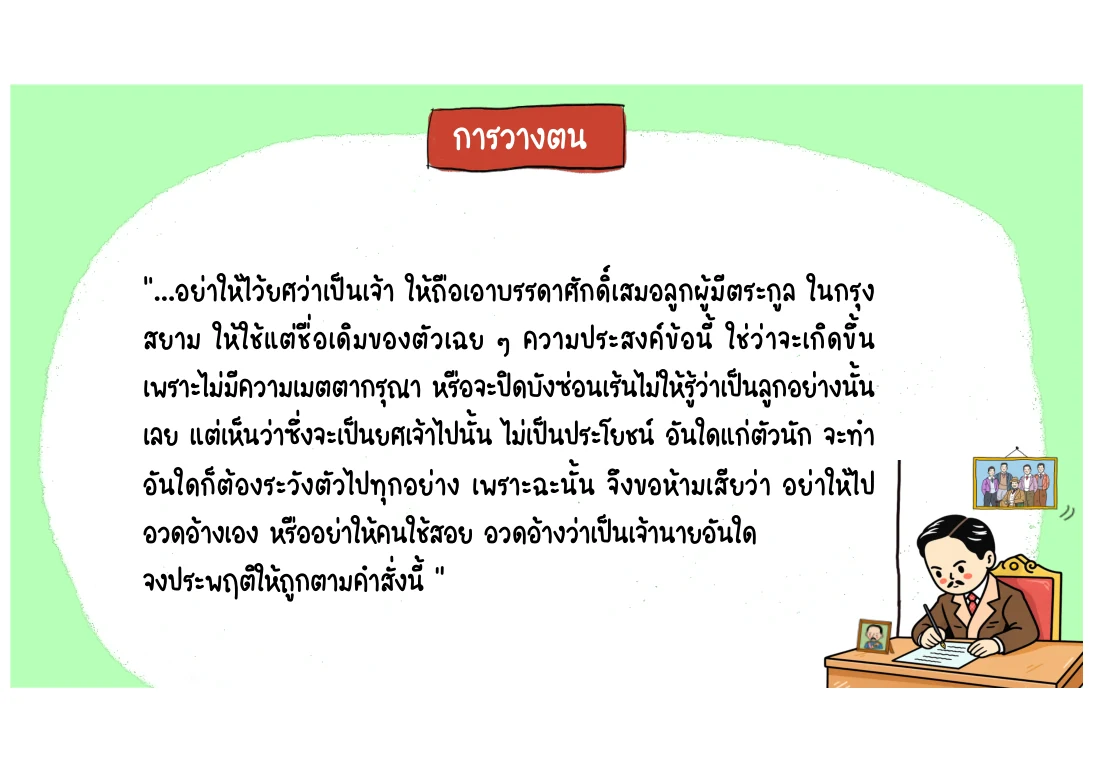 การวางตน

"...อย่าให้ไว้ยศว่าเป็นเจ้า ให้ถือเอาบรรดาศักดิ์เสมอลูกผู้มีตระกูล ในกรุงสยาม ให้ใช้แต่ชื่อเดิมของตัวเฉย ๆ ความประสงค์ข้อนี้ ใช่ว่าจะเกิดขึ้นเพราะไม่มีความเมตตากรุณา หรือจะปิดบังซ่อนเร้นไม่ให้รู้ว่าเป็นลูกอย่างนั้นเลย แต่เห็นว่าซึ่งจะเป็นยศเจ้าไปนั้น ไม่เป็นประโยชน์ อันใดแก่ตัวนัก จะทำอันใดก็ต้องระวังตัวไปทุกอย่าง เพราะฉะนั้น จึงขอห้ามเสียว่า อย่าให้ไปอวดอ้างเอง หรืออย่าให้คนใช้สอย อวดอ้างว่าเป็นเจ้านายอันใด จงประพฤติให้ถูกตามคำสั่งนี้ "